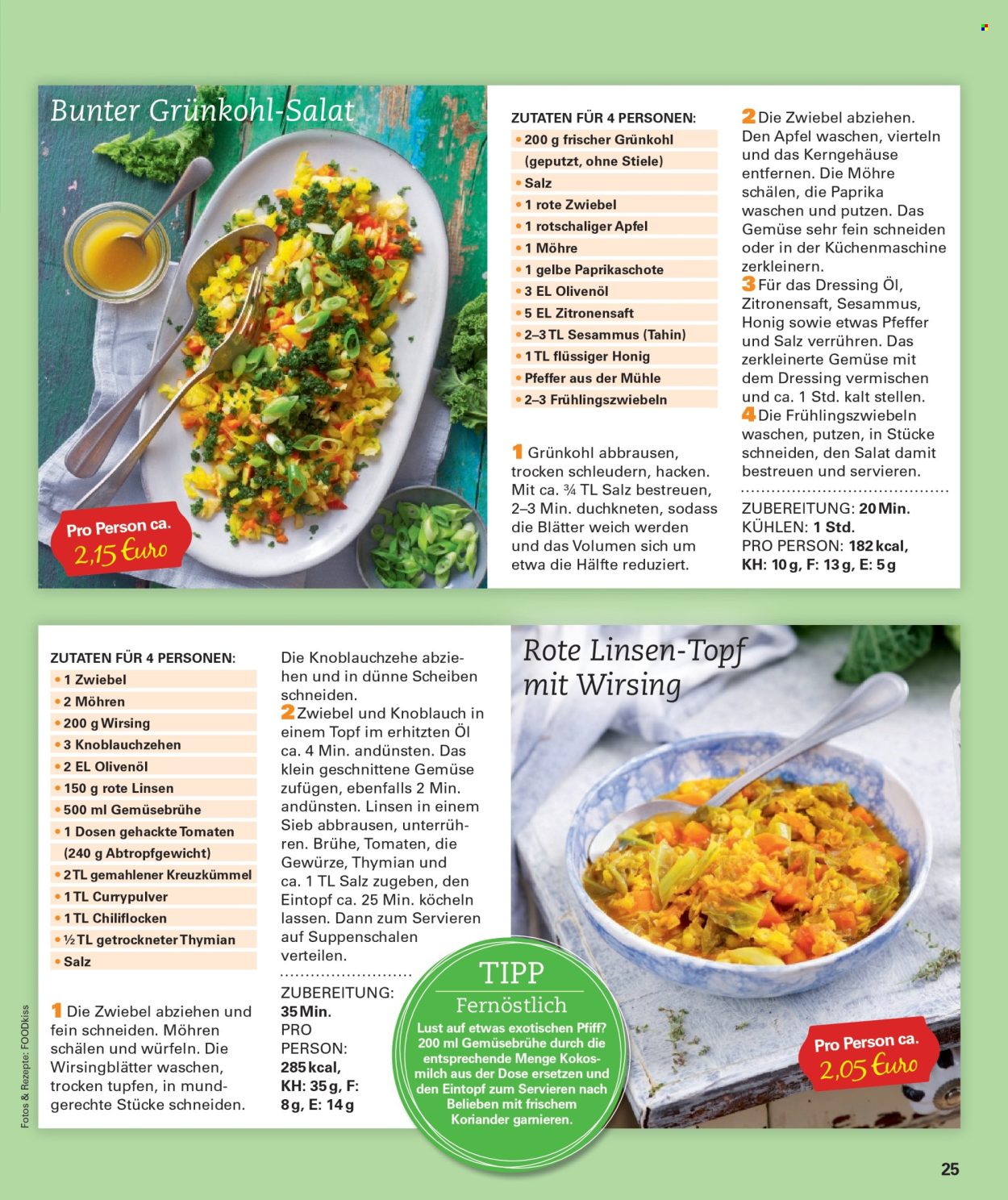 Bunter Grünkohl-Salat

Pro Person ca. 2,15 Euro

ZUTATEN FÜR 4 PERSONEN:
• 200 g frischer Grünkohl (geputzt, ohne Stiele)
• Salz
• 1 rote Zwiebel
• 1 rotschaliger Apfel
• 1 Möhre
• 1 gelbe Paprikaschote
• 3 EL Olivenöl
• 5 EL Zitronensaft
• 2–3 TL Sesammus (Tahin)
• 1 TL flüssiger Honig
• Pfeffer aus der Mühle
• 2–3 Frühlingszwiebeln

1 Grünkohl abbrausen, trocken schleudern, hacken. Mit ca. ¾ TL Salz bestreuen, 2–3 Min. duchkneten, sodass die Blätter weich werden und das Volumen sich um etwa die Hälfte reduziert.

2 Die Zwiebel abziehen. Den Apfel waschen, vierteln und das Kerngehäuse entfernen. Die Möhre schälen, die Paprika waschen und putzen. Das Gemüse sehr fein schneiden oder in der Küchenmaschine zerkleinern.
3 Für das Dressing Öl, Zitronensaft, Sesammus, Honig sowie etwas Pfeffer und Salz verrühren. Das zerkleinerte Gemüse mit dem Dressing vermischen und ca. 1 Std. kalt stellen.
4 Die Frühlingszwiebeln waschen, putzen, in Stücke schneiden, den Salat damit bestreuen und servieren.

ZUBEREITUNG: 20 Min.
KÜHLEN: 1 Std.
PRO PERSON: 182 kcal, KH: 10 g, F: 13 g, E: 5 g

ZUTATEN FÜR 4 PERSONEN:
• 1 Zwiebel
• 2 Möhren
• 200 g Wirsing
• 3 Knoblauchzehen
• 2 EL Olivenöl
• 150 g rote Linsen
• 500 ml Gemüsebrühe
• 1 Dosen gehackte Tomaten (240 g Abtropfgewicht)
• 2 TL gemahlener Kreuzkümmel
• 1 TL Currypulver
• 1 TL Chiliflocken
• ½ TL getrockneter Thymian
• Salz

1 Die Zwiebel abziehen und fein schneiden. Möhren schälen und würfeln. Die Wirsingblätter waschen, trocken tupfen, in mundgerechte Stücke schneiden.

Die Knoblauchzehe abziehen und in dünne Scheiben schneiden.
2 Zwiebel und Knoblauch in einem Topf im erhitzten Öl ca. 4 Min. andünsten. Das klein geschnittene Gemüse zufügen, ebenfalls 2 Min. andünsten. Linsen in einem Sieb abbrausen, unterrühren. Brühe, Tomaten, die Gewürze, Thymian und ca. 1 TL Salz zugeben, den Eintopf ca. 25 Min. köcheln lassen. Dann zum Servieren auf Suppenschalen verteilen.

ZUBEREITUNG: 35 Min.
PRO PERSON: 285 kcal, KH: 35 g, F: 8 g, E: 14 g

Rote Linsen-Topf mit Wirsing

TIPP
Fernöstlich
Lust auf etwas exotischen Pfiff? 200 ml Gemüsebrühe durch die entsprechende Menge Kokosmilch aus der Dose ersetzen und den Eintopf zum Servieren nach Belieben mit frischem Koriander garnieren.

Pro Person ca. 2,05 Euro

Fotos & Rezepte: FOODkiss

25